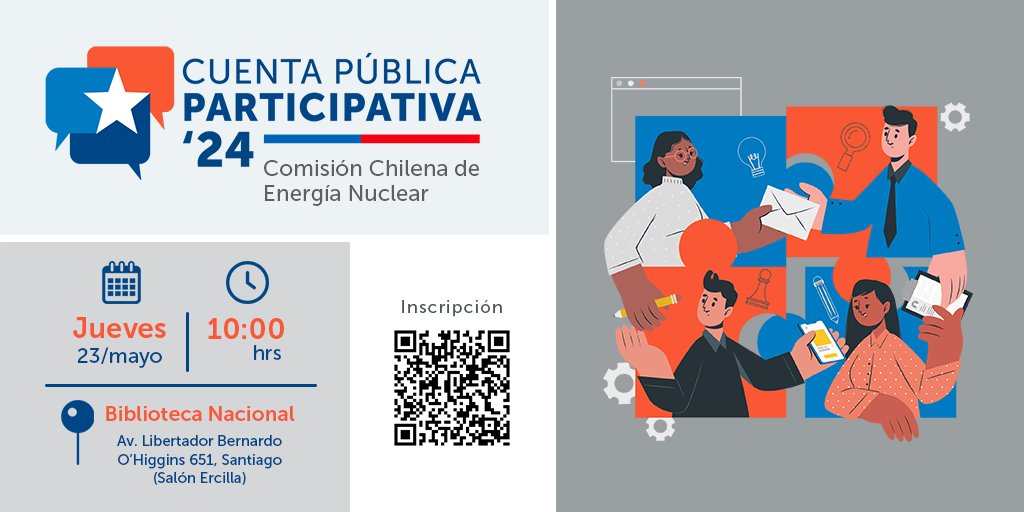 CUENTA PÚBLICA PARTICIPATIVA '24

Comisión Chilena de Energía Nuclear

Jueves 23/mayo

10:00 hrs

Biblioteca Nacional

Av. Libertador Bernardo O'Higgins 651, Santiago (Salón Ercilla)

Inscripción